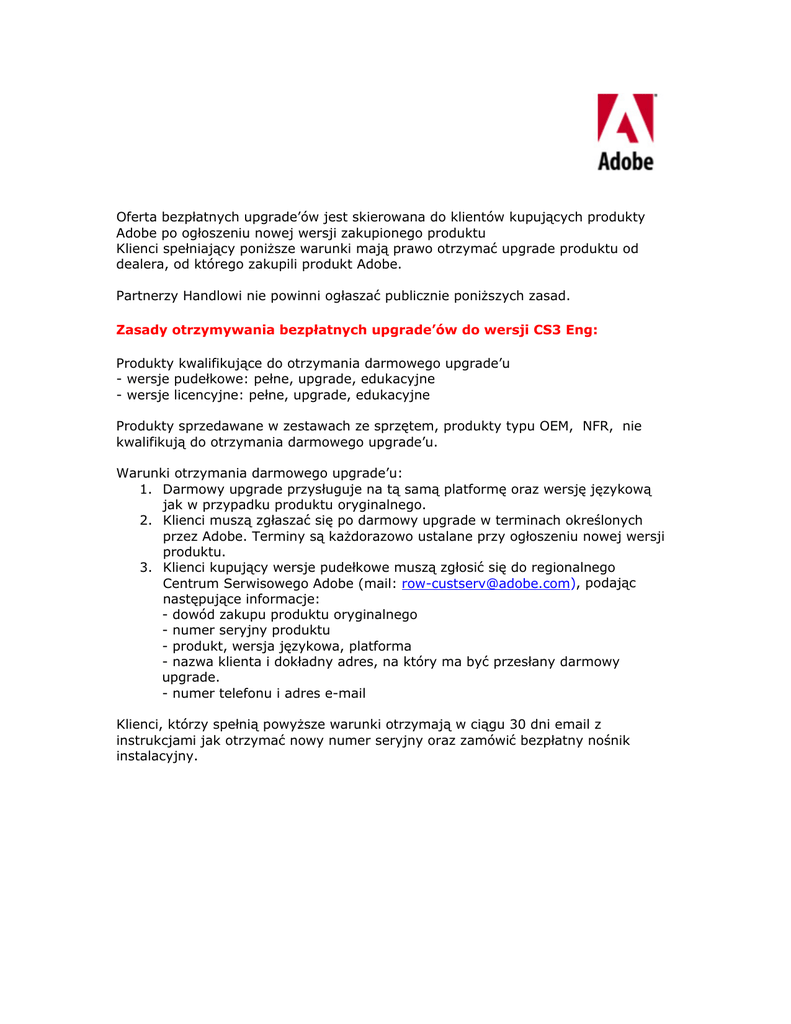 Adobe

Oferta bezpłatnych upgrade'ów jest skierowana do klientów kupujących produkty Adobe po ogłoszeniu nowej wersji zakupionego produktu
Klienci spełniający poniższe warunki mają prawo otrzymać upgrade produktu od dealera, od którego zakupili produkt Adobe.

Partnerzy Handlowi nie powinni ogłaszać publicznie poniższych zasad.

Zasady otrzymywania bezpłatnych upgrade'ów do wersji CS3 Eng:

Produkty kwalifikujące do otrzymania darmowego upgrade'u
- wersje pudełkowe: pełne, upgrade, edukacyjne
- wersje licencyjne: pełne, upgrade, edukacyjne

Produkty sprzedawane w zestawach ze sprzętem, produkty typu OEM, NFR, nie kwalifikują do otrzymania darmowego upgrade'u.

Warunki otrzymania darmowego upgrade'u:
1. Darmowy upgrade przysługuje na tą samą platformę oraz wersję językową jak w przypadku produktu oryginalnego.
2. Klienci muszą zgłaszać się po darmowy upgrade w terminach określonych przez Adobe. Terminy są każdorazowo ustalane przy ogłoszeniu nowej wersji produktu.
3. Klienci kupujący wersje pudełkowe muszą zgłosić się do regionalnego Centrum Serwisowego Adobe (mail: row-custserv@adobe.com), podając następujące informacje:
- dowód zakupu produktu oryginalnego
- numer seryjny produktu
- produkt, wersja językowa, platforma
- nazwa klienta i dokładny adres, na który ma być przesłany darmowy upgrade.
- numer telefonu i adres e-mail

Klienci, którzy spełnią powyższe warunki otrzymają w ciągu 30 dni email z instrukcjami jak otrzymać nowy numer seryjny oraz zamówić bezpłatny nośnik instalacyjny.